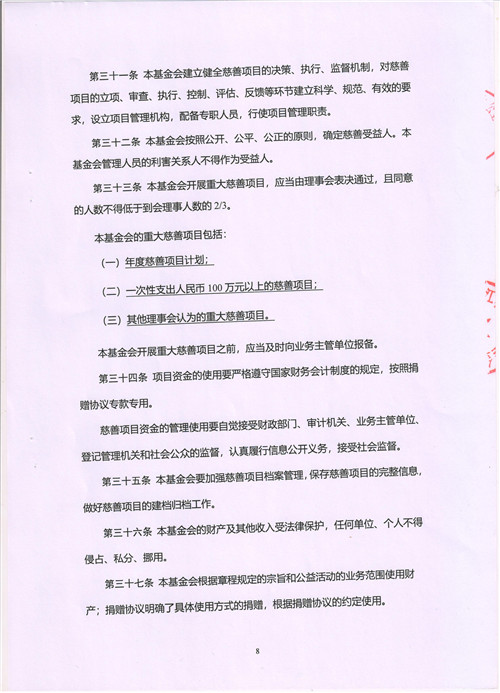 第三十一条 本基金会建立健全慈善项目的决策、执行、监督机制，对慈善项目的立项、审查、执行、控制、评估、反馈等环节建立科学、规范、有效的要求，设立项目管理机构，配备专职人员，行使项目管理职责。

第三十二条 本基金会按照公开、公平、公正的原则，确定慈善受益人。本基金会管理人员的利害关系人不得作为受益人。

第三十三条 本基金会开展重大慈善项目，应当由理事会表决通过，且同意的人数不得低于到会理事人数的 2/3。

本基金会的重大慈善项目包括：

（一）年度慈善项目计划；

（二）一次性支出人民币 100 万元以上的慈善项目；

（三）其他理事会认为的重大慈善项目。

本基金会开展重大慈善项目之前，应当及时向业务主管单位报备。

第三十四条 项目资金的使用要严格遵守国家财务会计制度的规定，按照捐赠协议专款专用。

慈善项目资金的管理使用要自觉接受财政部门、审计机关、业务主管单位、登记管理机关和社会公众的监督，认真履行信息公开义务，接受社会监督。

第三十五条 本基金会要加强慈善项目档案管理，保存慈善项目的完整信息，做好慈善项目的建档归档工作。

第三十六条 本基金会的财产及其他收入受法律保护，任何单位、个人不得侵占、私分、挪用。

第三十七条 本基金会根据章程规定的宗旨和公益活动的业务范围使用财产；捐赠协议明确了具体使用方式的捐赠，根据捐赠协议的约定使用。

8